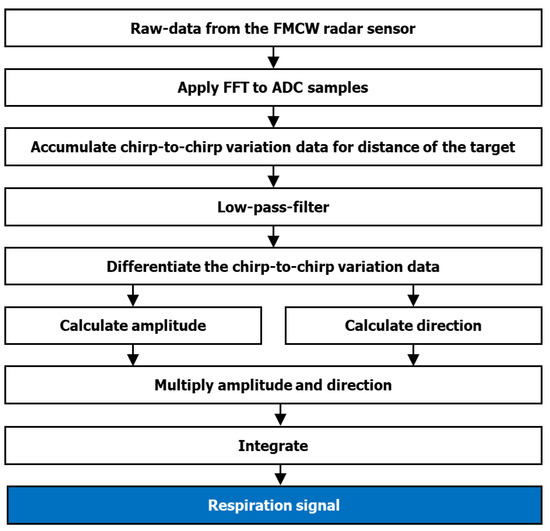 Raw-data from the FMCW radar sensor

Apply FFT to ADC samples

Accumulate chirp-to-chirp variation data for distance of the target

Low-pass-filter

Differentiate the chirp-to-chirp variation data

Calculate amplitude

Calculate direction

Multiply amplitude and direction

Integrate

Respiration signal